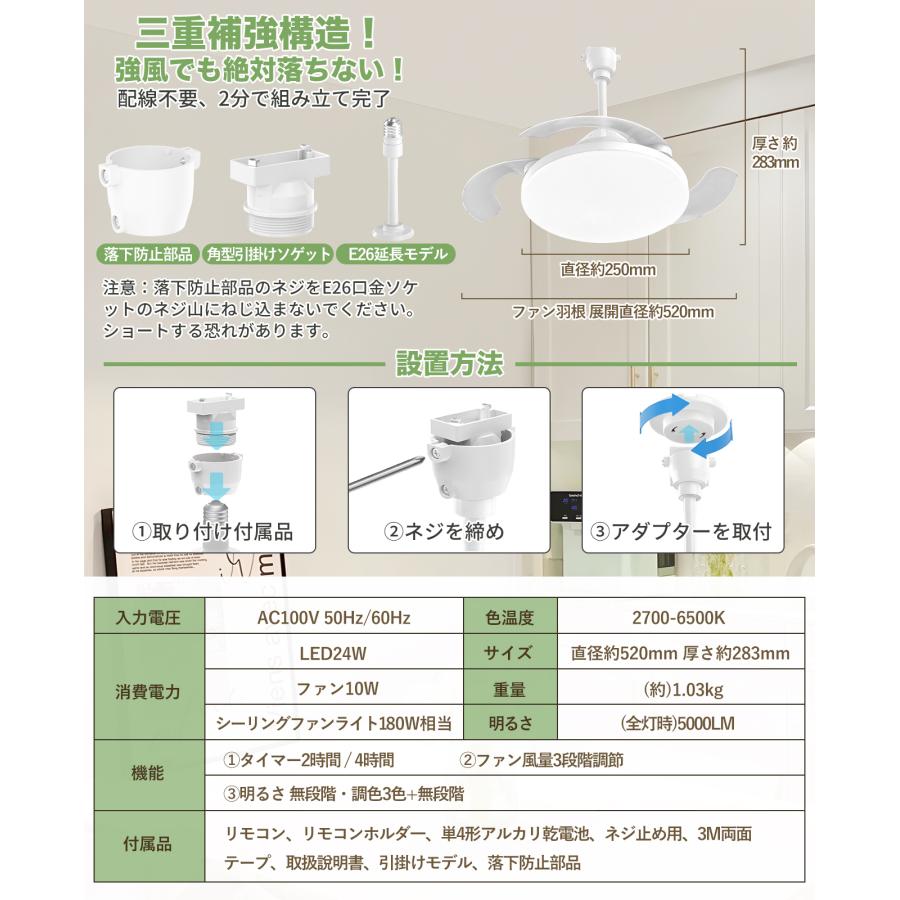 三重補強構造！
強風でも絶対落ちない！
配線不要、2分で組み立て完了

落下防止部品　角型引掛けソゲット　E26延長モデル

注意：落下防止部品のネジをE26口金ソケットのネジ山にねじ込まないでください。ショートする恐れがあります。

厚さ約283mm
直径約250mm
ファン羽根 展開直径約520mm

設置方法

①取り付け付属品　②ネジを締め　③アダプターを取付

| 入力電圧 | AC100V 50Hz/60Hz | 色温度 | 2700-6500K |
|---|---|---|---|
| 消費電力 | LED24W | サイズ | 直径約520mm 厚さ約283mm |
| | ファン10W | 重量 | (約)1.03kg |
| | シーリングファンライト180W相当 | 明るさ | (全灯時)5000LM |
| 機能 | ①タイマー2時間 / 4時間　②ファン風量3段階調節 | | |
| | ③明るさ 無段階・調色3色+無段階 | | |
| 付属品 | リモコン、リモコンホルダー、単4形アルカリ乾電池、ネジ止め用、3M両面テープ、取扱説明書、引掛けモデル、落下防止部品 | | |